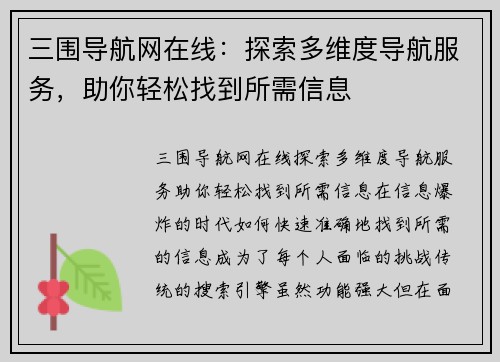 三围导航网在线：探索多维度导航服务，助你轻松找到所需信息

三围导航网在线探索多维度导航服务助你轻松找到所需信息在信息爆炸的时代如何快速准确地找到所需的信息成为了每个人面临的挑战传统的搜索引擎虽然功能强大但在面